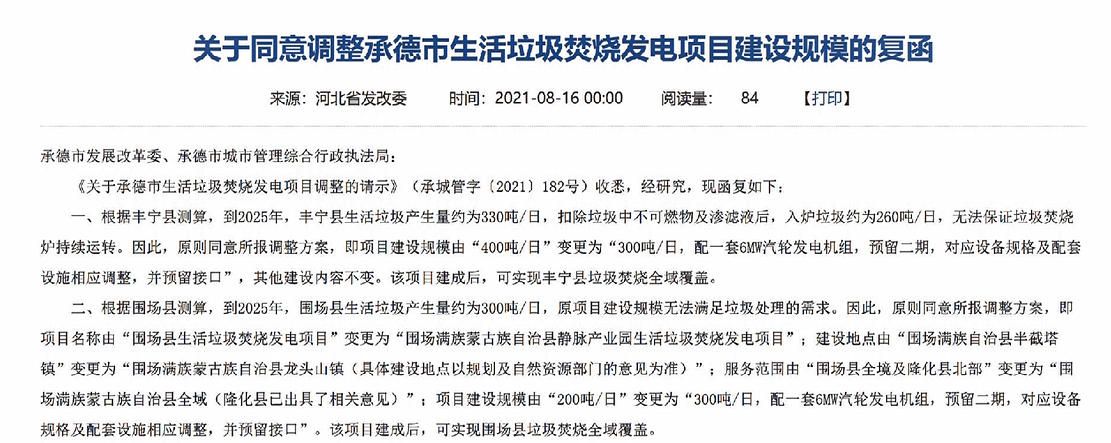 关于同意调整承德市生活垃圾焚烧发电项目建设规模的复函

来源：河北省发改委　　时间：2021-08-16 00:00　　阅读量：　84　　【打印】

承德市发展改革委、承德市城市管理综合行政执法局：

《关于承德市生活垃圾焚烧发电项目调整的请示》（承城管字〔2021〕182号）收悉，经研究，现函复如下：

一、根据丰宁县测算，到2025年，丰宁县生活垃圾产生量约为330吨/日，扣除垃圾中不可燃物及渗滤液后，入炉垃圾约为260吨/日，无法保证垃圾焚烧炉持续运转。因此，原则同意所报调整方案，即项目建设规模由“400吨/日”变更为“300吨/日，配一套6MW汽轮发电机组，预留二期，对应设备规格及配套设施相应调整，并预留接口”，其他建设内容不变。该项目建成后，可实现丰宁县垃圾焚烧全域覆盖。

二、根据围场县测算，到2025年，围场县生活垃圾产生量约为300吨/日，原项目建设规模无法满足垃圾处理的需求。因此，原则同意所报调整方案，即项目名称由“围场县生活垃圾焚烧发电项目”变更为“围场满族蒙古族自治县静脉产业园生活垃圾焚烧发电项目”；建设地点由“围场满族自治县半截塔镇”变更为“围场满族蒙古族自治县龙头山镇（具体建设地点以规划及自然资源部门的意见为准）”；服务范围由“围场县全境及隆化县北部”变更为“围场满族蒙古族自治县全域（隆化县已出具了相关意见）”；项目建设规模由“200吨/日”变更为“300吨/日，配一套6MW汽轮发电机组，预留二期，对应设备规格及配套设施相应调整，并预留接口”。该项目建成后，可实现围场县垃圾焚烧全域覆盖。